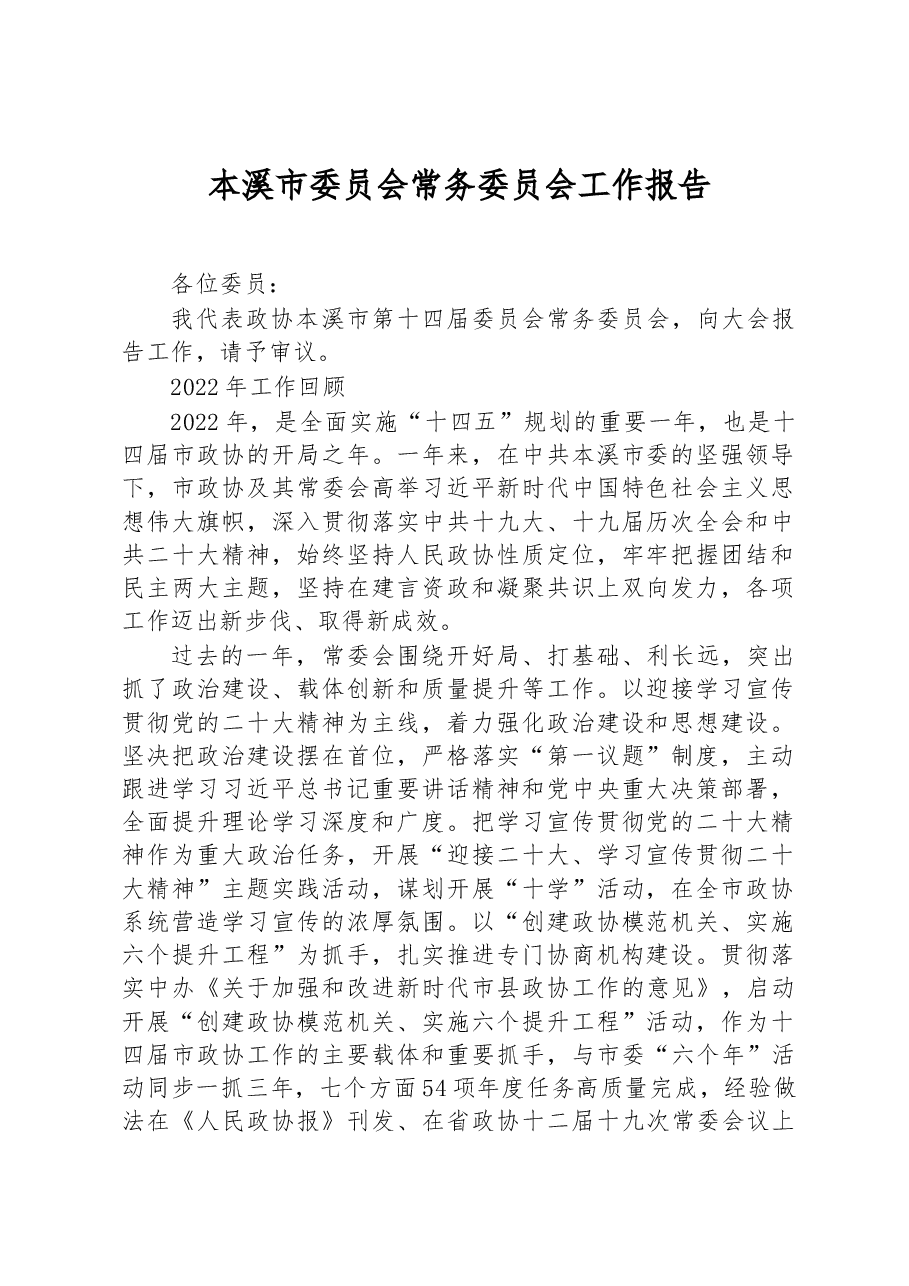 本溪市委员会常务委员会工作报告

各位委员：

我代表政协本溪市第十四届委员会常务委员会，向大会报告工作，请予审议。

2022年工作回顾

2022年，是全面实施“十四五”规划的重要一年，也是十四届市政协的开局之年。一年来，在中共本溪市委的坚强领导下，市政协及其常委会高举习近平新时代中国特色社会主义思想伟大旗帜，深入贯彻落实中共十九大、十九届历次全会和中共二十大精神，始终坚持人民政协性质定位，牢牢把握团结和民主两大主题，坚持在建言资政和凝聚共识上双向发力，各项工作迈出新步伐、取得新成效。

过去的一年，常委会围绕开好局、打基础、利长远，突出抓了政治建设、载体创新和质量提升等工作。以迎接学习宣传贯彻党的二十大精神为主线，着力强化政治建设和思想建设。坚决把政治建设摆在首位，严格落实“第一议题”制度，主动跟进学习习近平总书记重要讲话精神和党中央重大决策部署，全面提升理论学习深度和广度。把学习宣传贯彻党的二十大精神作为重大政治任务，开展“迎接二十大、学习宣传贯彻二十大精神”主题实践活动，谋划开展“十学”活动，在全市政协系统营造学习宣传的浓厚氛围。以“创建政协模范机关、实施六个提升工程”为抓手，扎实推进专门协商机构建设。贯彻落实中办《关于加强和改进新时代市县政协工作的意见》，启动开展“创建政协模范机关、实施六个提升工程”活动，作为十四届市政协工作的主要载体和重要抓手，与市委“六个年”活动同步一抓三年，七个方面54项年度任务高质量完成，经验做法在《人民政协报》刊发、在省政协十二届十九次常委会议上